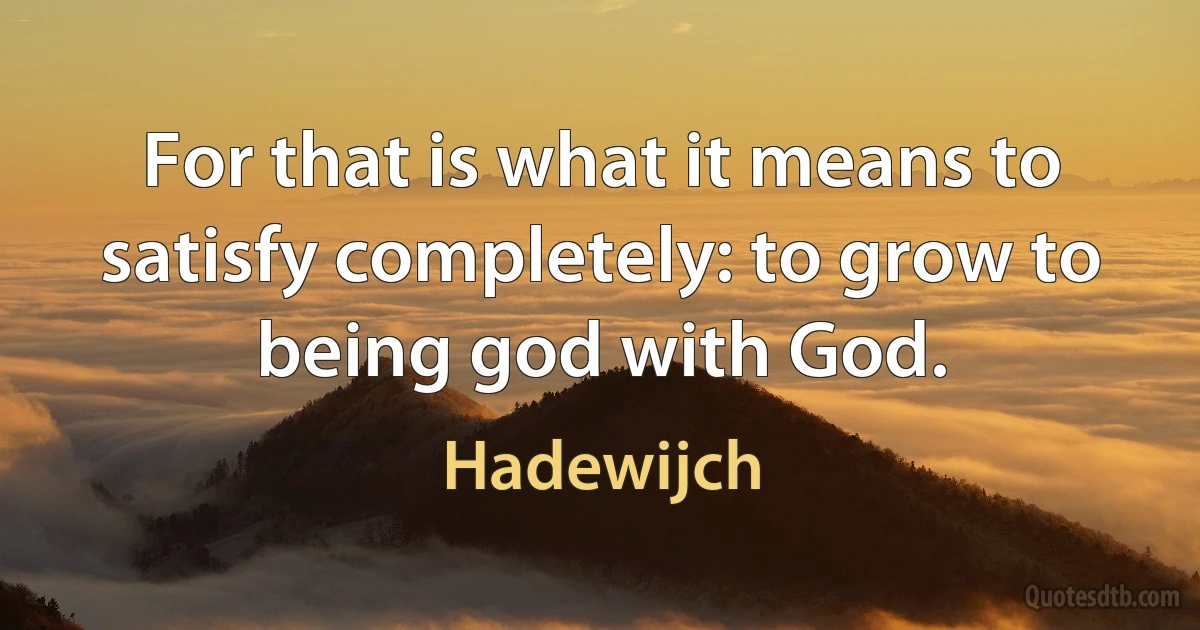 For that is what it means to satisfy completely: to grow to being god with God.

Hadewijch

Quotesdtb.com